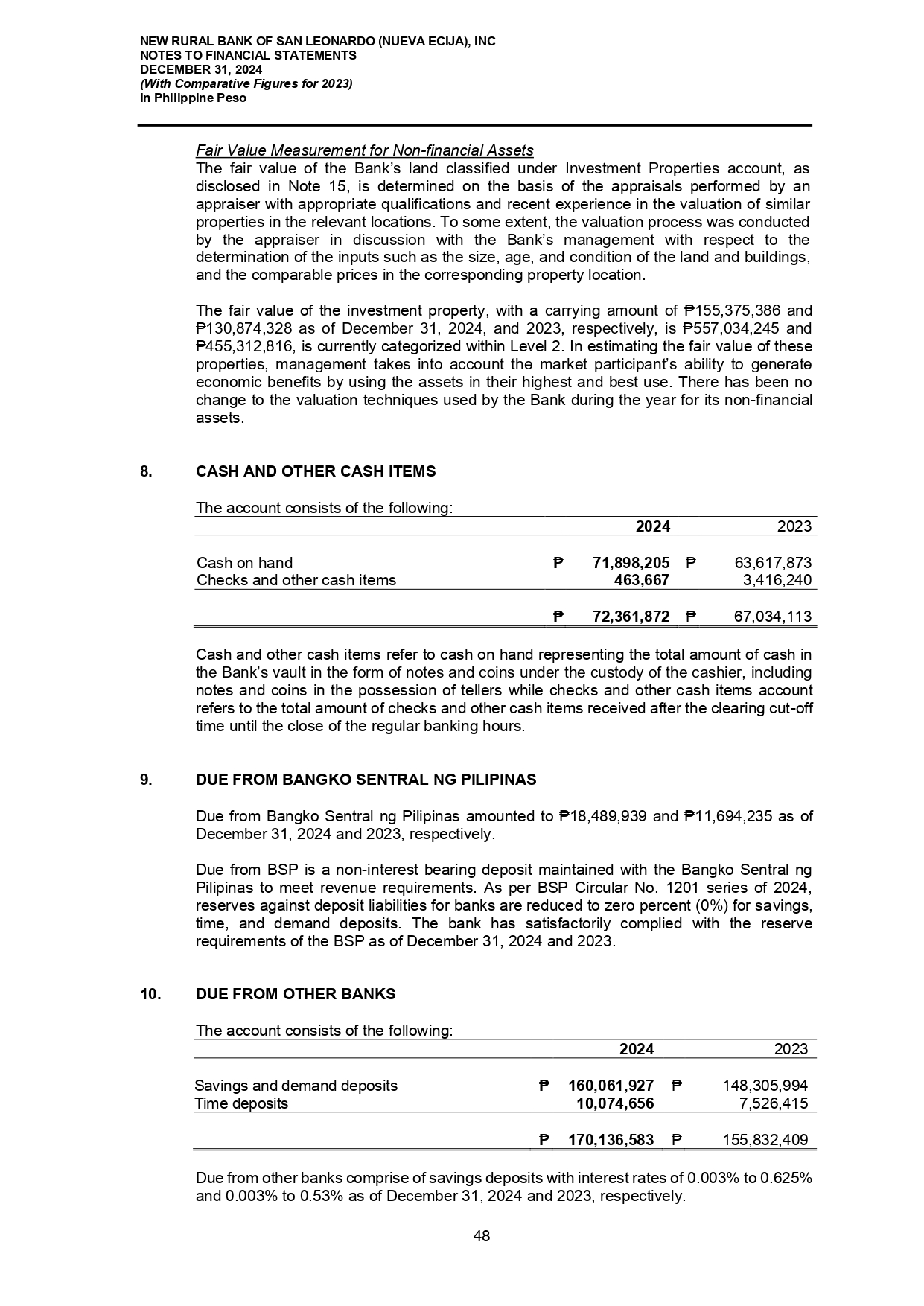 NEW RURAL BANK OF SAN LEONARDO (NUEVA ECIJA), INC
NOTES TO FINANCIAL STATEMENTS
DECEMBER 31, 2024
(With Comparative Figures for 2023)
In Philippine Peso

Fair Value Measurement for Non-financial Assets
The fair value of the Bank's land classified under Investment Properties account, as disclosed in Note 15, is determined on the basis of the appraisals performed by an appraiser with appropriate qualifications and recent experience in the valuation of similar properties in the relevant locations. To some extent, the valuation process was conducted by the appraiser in discussion with the Bank's management with respect to the determination of the inputs such as the size, age, and condition of the land and buildings, and the comparable prices in the corresponding property location.

The fair value of the investment property, with a carrying amount of ₱155,375,386 and ₱130,874,328 as of December 31, 2024, and 2023, respectively, is ₱557,034,245 and ₱455,312,816, is currently categorized within Level 2. In estimating the fair value of these properties, management takes into account the market participant's ability to generate economic benefits by using the assets in their highest and best use. There has been no change to the valuation techniques used by the Bank during the year for its non-financial assets.

8. CASH AND OTHER CASH ITEMS

The account consists of the following:

| | 2024 | 2023 |
|---|---|---|
| Cash on hand | ₱ 71,898,205 | ₱ 63,617,873 |
| Checks and other cash items | 463,667 | 3,416,240 |
| | ₱ 72,361,872 | ₱ 67,034,113 |

Cash and other cash items refer to cash on hand representing the total amount of cash in the Bank's vault in the form of notes and coins under the custody of the cashier, including notes and coins in the possession of tellers while checks and other cash items account refers to the total amount of checks and other cash items received after the clearing cut-off time until the close of the regular banking hours.

9. DUE FROM BANGKO SENTRAL NG PILIPINAS

Due from Bangko Sentral ng Pilipinas amounted to ₱18,489,939 and ₱11,694,235 as of December 31, 2024 and 2023, respectively.

Due from BSP is a non-interest bearing deposit maintained with the Bangko Sentral ng Pilipinas to meet revenue requirements. As per BSP Circular No. 1201 series of 2024, reserves against deposit liabilities for banks are reduced to zero percent (0%) for savings, time, and demand deposits. The bank has satisfactorily complied with the reserve requirements of the BSP as of December 31, 2024 and 2023.

10. DUE FROM OTHER BANKS

The account consists of the following:

| | 2024 | 2023 |
|---|---|---|
| Savings and demand deposits | ₱ 160,061,927 | ₱ 148,305,994 |
| Time deposits | 10,074,656 | 7,526,415 |
| | ₱ 170,136,583 | ₱ 155,832,409 |

Due from other banks comprise of savings deposits with interest rates of 0.003% to 0.625% and 0.003% to 0.53% as of December 31, 2024 and 2023, respectively.

48